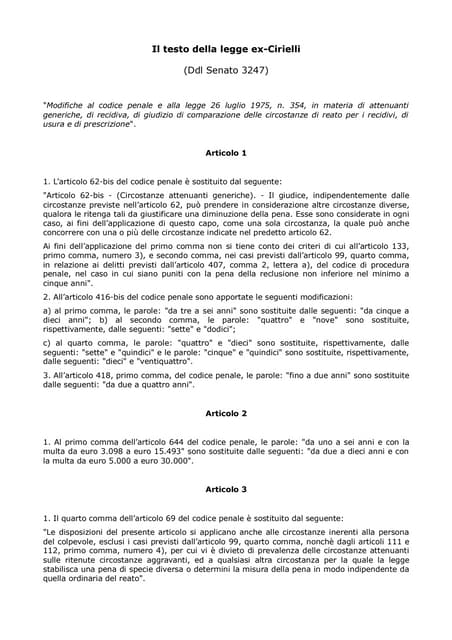 Il testo della legge ex-Cirielli

(Ddl Senato 3247)

"Modifiche al codice penale e alla legge 26 luglio 1975, n. 354, in materia di attenuanti generiche, di recidiva, di giudizio di comparazione delle circostanze di reato per i recidivi, di usura e di prescrizione".

Articolo 1

1. L'articolo 62-bis del codice penale è sostituito dal seguente:

"Articolo 62-bis - (Circostanze attenuanti generiche). - Il giudice, indipendentemente dalle circostanze previste nell'articolo 62, può prendere in considerazione altre circostanze diverse, qualora le ritenga tali da giustificare una diminuzione della pena. Esse sono considerate in ogni caso, ai fini dell'applicazione di questo capo, come una sola circostanza, la quale può anche concorrere con una o più delle circostanze indicate nel predetto articolo 62.

Ai fini dell'applicazione del primo comma non si tiene conto dei criteri di cui all'articolo 133, primo comma, numero 3), e secondo comma, nei casi previsti dall'articolo 99, quarto comma, in relazione ai delitti previsti dall'articolo 407, comma 2, lettera a), del codice di procedura penale, nel caso in cui siano puniti con la pena della reclusione non inferiore nel minimo a cinque anni".

2. All'articolo 416-bis del codice penale sono apportate le seguenti modificazioni:

a) al primo comma, le parole: "da tre a sei anni" sono sostituite dalle seguenti: "da cinque a dieci anni"; b) al secondo comma, le parole: "quattro" e "nove" sono sostituite, rispettivamente, dalle seguenti: "sette" e "dodici";

c) al quarto comma, le parole: "quattro" e "dieci" sono sostituite, rispettivamente, dalle seguenti: "sette" e "quindici" e le parole: "cinque" e "quindici" sono sostituite, rispettivamente, dalle seguenti: "dieci" e "ventiquattro".

3. All'articolo 418, primo comma, del codice penale, le parole: "fino a due anni" sono sostituite dalle seguenti: "da due a quattro anni".

Articolo 2

1. Al primo comma dell'articolo 644 del codice penale, le parole: "da uno a sei anni e con la multa da euro 3.098 a euro 15.493" sono sostituite dalle seguenti: "da due a dieci anni e con la multa da euro 5.000 a euro 30.000".

Articolo 3

1. Il quarto comma dell'articolo 69 del codice penale è sostituito dal seguente:

"Le disposizioni del presente articolo si applicano anche alle circostanze inerenti alla persona del colpevole, esclusi i casi previsti dall'articolo 99, quarto comma, nonchè dagli articoli 111 e 112, primo comma, numero 4), per cui vi è divieto di prevalenza delle circostanze attenuanti sulle ritenute circostanze aggravanti, ed a qualsiasi altra circostanza per la quale la legge stabilisca una pena di specie diversa o determini la misura della pena in modo indipendente da quella ordinaria del reato".